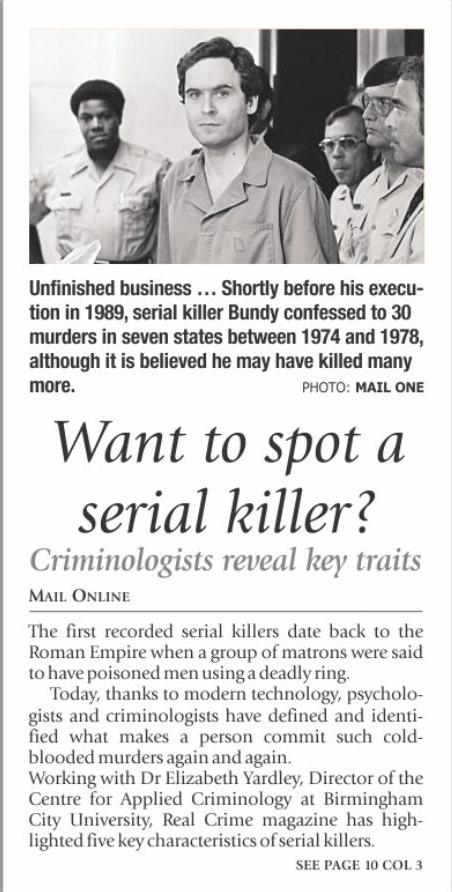 Unfinished business … Shortly before his execution in 1989, serial killer Bundy confessed to 30 murders in seven states between 1974 and 1978, although it is believed he may have killed many more. PHOTO: MAIL ONE

Want to spot a serial killer?

Criminologists reveal key traits

MAIL ONLINE

The first recorded serial killers date back to the Roman Empire when a group of matrons were said to have poisoned men using a deadly ring.

Today, thanks to modern technology, psychologists and criminologists have defined and identified what makes a person commit such cold-blooded murders again and again.

Working with Dr Elizabeth Yardley, Director of the Centre for Applied Criminology at Birmingham City University, Real Crime magazine has highlighted five key characteristics of serial killers.

SEE PAGE 10 COL 3